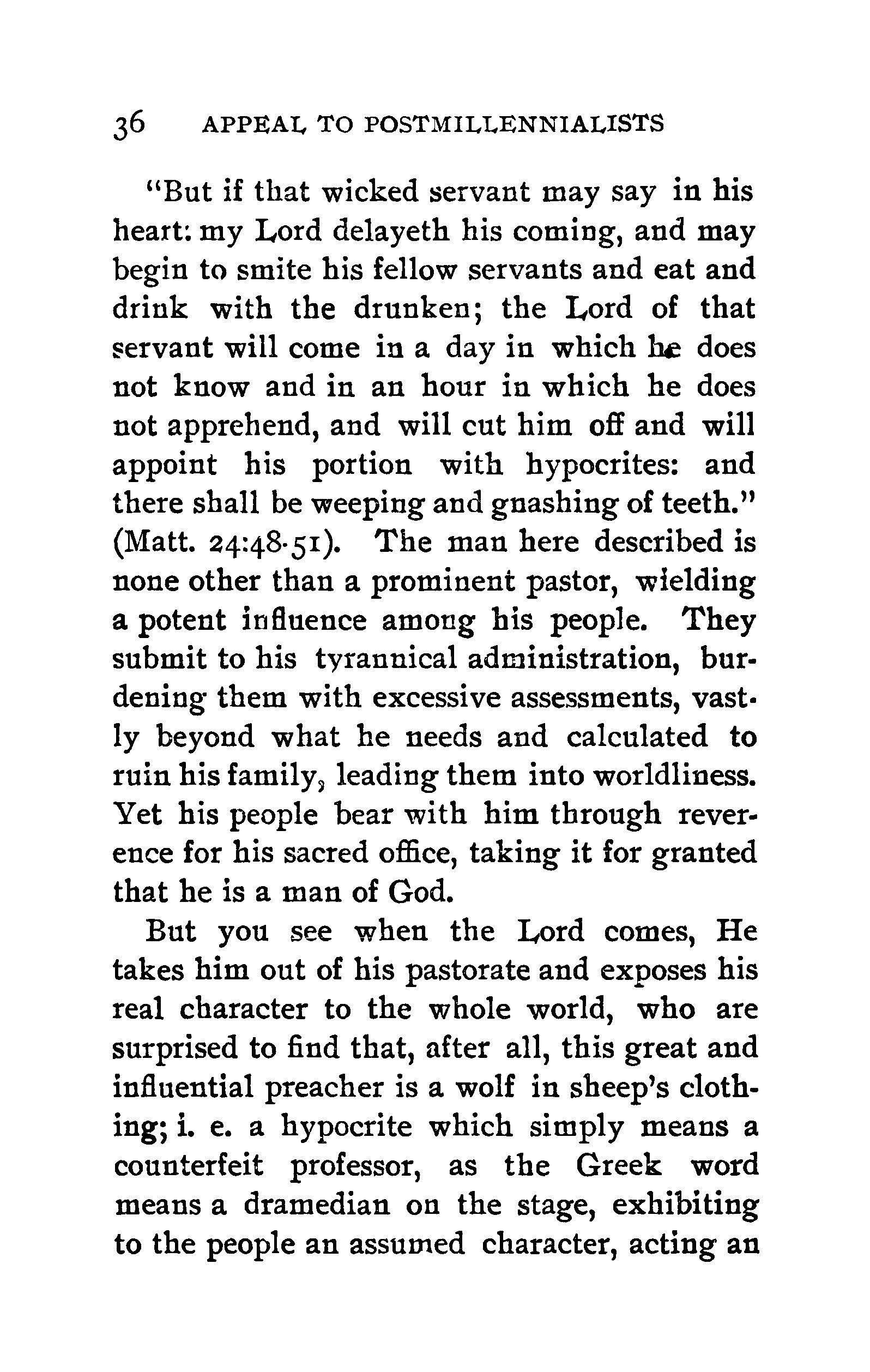 36 APPEAL TO POSTMILLENNIALISTS

"But if that wicked servant may say in his heart: my Lord delayeth his coming, and may begin to smite his fellow servants and eat and drink with the drunken; the Lord of that servant will come in a day in which he does not know and in an hour in which he does not apprehend, and will cut him off and will appoint his portion with hypocrites: and there shall be weeping and gnashing of teeth." (Matt. 24:48-51). The man here described is none other than a prominent pastor, wielding a potent influence among his people. They submit to his tyrannical administration, burdening them with excessive assessments, vastly beyond what he needs and calculated to ruin his family, leading them into worldliness. Yet his people bear with him through reverence for his sacred office, taking it for granted that he is a man of God.

But you see when the Lord comes, He takes him out of his pastorate and exposes his real character to the whole world, who are surprised to find that, after all, this great and influential preacher is a wolf in sheep's clothing; i. e. a hypocrite which simply means a counterfeit professor, as the Greek word means a dramedian on the stage, exhibiting to the people an assumed character, acting an